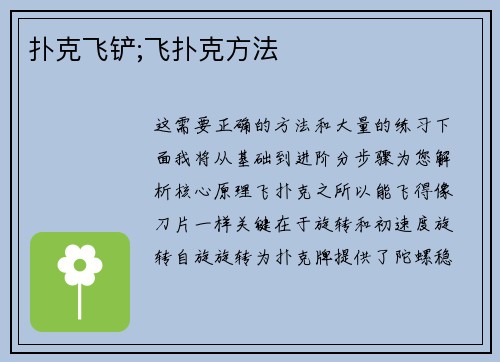 扑克飞铲;飞扑克方法

这需要正确的方法和大量的练习下面我将从基础到进阶分步骤为您解析核心原理飞扑克之所以能飞得像刀片一样关键在于旋转和初速度旋转自旋旋转为扑克牌提供了陀螺稳